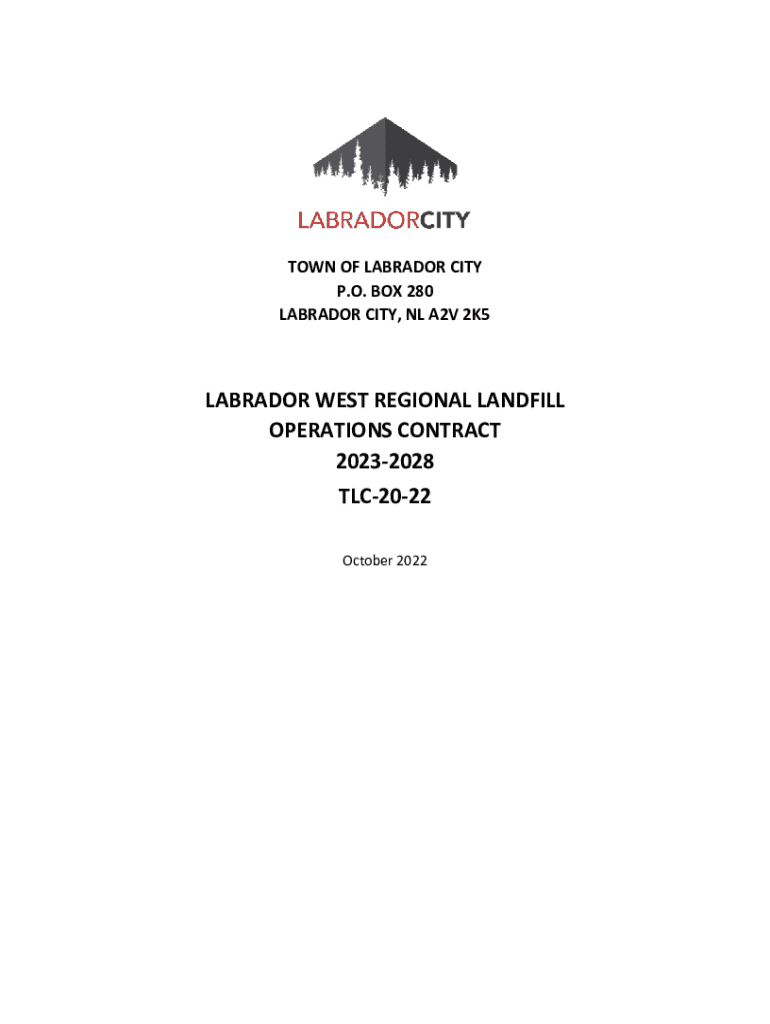 LABRADORCITY

TOWN OF LABRADOR CITY
P.O. BOX 280
LABRADOR CITY, NL A2V 2K5

LABRADOR WEST REGIONAL LANDFILL
OPERATIONS CONTRACT
2023-2028
TLC-20-22

October 2022